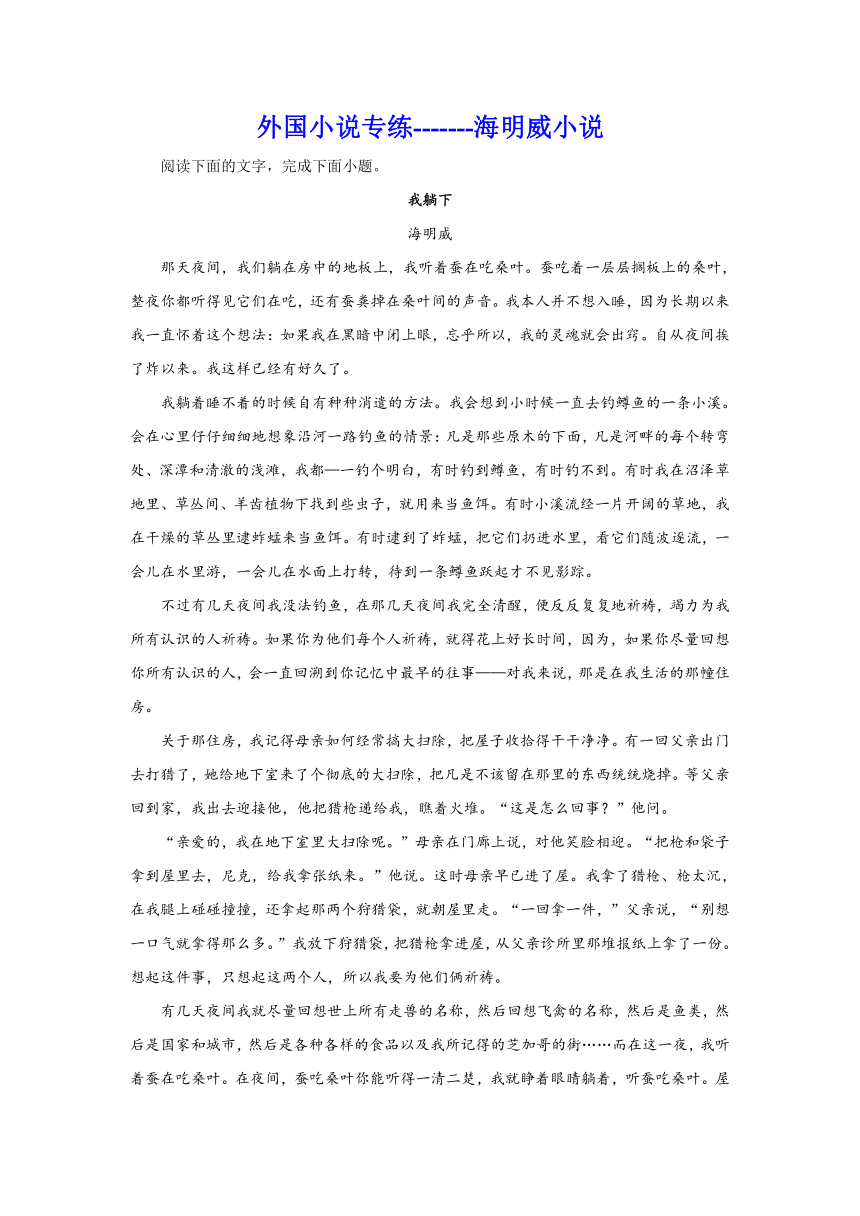 外国小说专练-------海明威小说

阅读下面的文字，完成下面小题。

我躺下

海明威

那天夜间，我们躺在房中的地板上，我听着蚕在吃桑叶。蚕吃着一层层搁板上的桑叶，整夜你都听得见它们在吃，还有蚕粪掉在桑叶间的声音。我本人并不想入睡，因为长期以来我一直怀着这个想法：如果我在黑暗中闭上眼，忘乎所以，我的灵魂就会出窍。自从夜间挨了炸以来。我这样已经有好久了。

我躺着睡不着的时候自有种种消遣的方法。我会想到小时候一直去钓鳟鱼的一条小溪。会在心里仔仔细细地想象沿河一路钓鱼的情景：凡是那些原木的下面，凡是河畔的每个转弯处、深潭和清澈的浅滩，我都一一钓个明白，有时钓到鳟鱼，有时钓不到。有时我在沼泽草地里、草丛间、羊齿植物下找到些虫子，就用来当鱼饵。有时小溪流经一片开阔的草地，我在干燥的草丛里逮蚱蜢来当鱼饵。有时逮到了蚱蜢，把它们扔进水里，看它们随波逐流，一会儿在水里游，一会儿在水面上打转，待到一条鳟鱼跃起才不见影踪。

不过有几天夜间我没法钓鱼，在那几天夜间我完全清醒，便反反复复地祈祷，竭力为我所有认识的人祈祷。如果你为他们每个人祈祷，就得花上好长时间，因为，如果你尽量回想你所有认识的人，会一直回溯到你记忆中最早的往事——对我来说，那是在我生活的那幢住房。

关于那住房，我记得母亲如何经常搞大扫除，把屋子收拾得干干净净。有一回父亲出门去打猎了，她给地下室来了个彻底的大扫除，把凡是不该留在那里的东西统统烧掉。等父亲回到家，我出去迎接他，他把猎枪递给我，瞧着火堆。“这是怎么回事？”他问。

“亲爱的，我在地下室里大扫除呢。”母亲在门廊上说，对他笑脸相迎。“把枪和袋子拿到屋里去，尼克，给我拿张纸来。”他说。这时母亲早已进了屋。我拿了猎枪、枪太沉，在我腿上碰碰撞撞，还拿起那两个狩猎袋，就朝屋里走。“一回拿一件，”父亲说，“别想一口气就拿得那么多。”我放下狩猎袋，把猎枪拿进屋，从父亲诊所里那堆报纸上拿了一份。想起这件事，只想起这两个人，所以我要为他们俩祈祷。

有几天夜间我就尽量回想世上所有走兽的名称，然后回想飞禽的名称，然后是鱼类，然后是国家和城市，然后是各种各样的食品以及我所记得的芝加哥的街……而在这一夜，我听着蚕在吃桑叶。在夜间，蚕吃桑叶你能听得一清二楚，我就睁着眼睛躺着，听蚕吃桑叶。屋